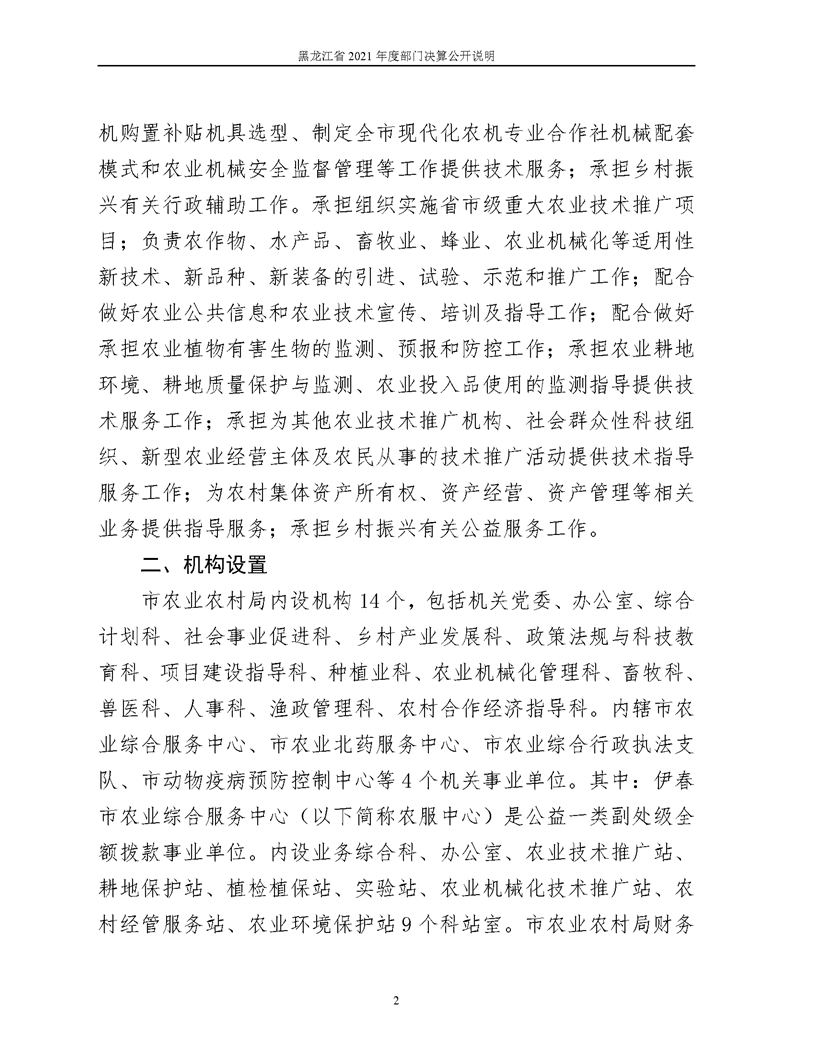 黑龙江省 2021 年度部门决算公开说明

机购置补贴机具选型、制定全市现代化农机专业合作社机械配套模式和农业机械安全监督管理等工作提供技术服务；承担乡村振兴有关行政辅助工作。承担组织实施省市级重大农业技术推广项目；负责农作物、水产品、畜牧业、蜂业、农业机械化等适用性新技术、新品种、新装备的引进、试验、示范和推广工作；配合做好农业公共信息和农业技术宣传、培训及指导工作；配合做好承担农业植物有害生物的监测、预报和防控工作；承担农业耕地环境、耕地质量保护与监测、农业投入品使用的监测指导提供技术服务工作；承担为其他农业技术推广机构、社会群众性科技组织、新型农业经营主体及农民从事的技术推广活动提供技术指导服务工作；为农村集体资产所有权、资产经营、资产管理等相关业务提供指导服务；承担乡村振兴有关公益服务工作。

二、机构设置

市农业农村局内设机构 14 个，包括机关党委、办公室、综合计划科、社会事业促进科、乡村产业发展科、政策法规与科技教育科、项目建设指导科、种植业科、农业机械化管理科、畜牧科、兽医科、人事科、渔政管理科、农村合作经济指导科。内辖市农业综合服务中心、市农业北药服务中心、市农业综合行政执法支队、市动物疫病预防控制中心等 4 个机关事业单位。其中：伊春市农业综合服务中心（以下简称农服中心）是公益一类副处级全额拨款事业单位。内设业务综合科、办公室、农业技术推广站、耕地保护站、植检植保站、实验站、农业机械化技术推广站、农村经管服务站、农业环境保护站 9 个科站室。市农业农村局财务

2